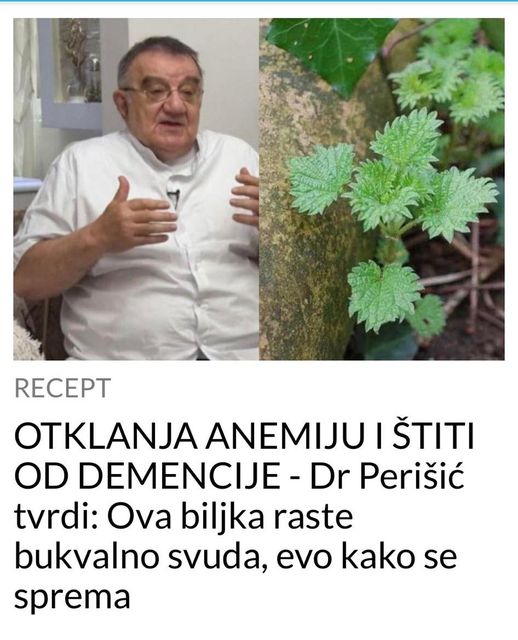 RECEPT

OTKLANJA ANEMIJU I ŠTITI OD DEMENCIJE - Dr Perišić tvrdi: Ova biljka raste bukvalno svuda, evo kako se sprema